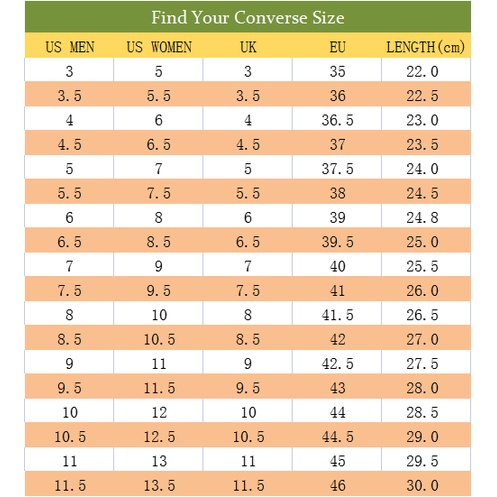 Find Your Converse Size

| US MEN | US WOMEN | UK | EU | LENGTH(cm) |
|---|---|---|---|---|
| 3 | 5 | 3 | 35 | 22.0 |
| 3.5 | 5.5 | 3.5 | 36 | 22.5 |
| 4 | 6 | 4 | 36.5 | 23.0 |
| 4.5 | 6.5 | 4.5 | 37 | 23.5 |
| 5 | 7 | 5 | 37.5 | 24.0 |
| 5.5 | 7.5 | 5.5 | 38 | 24.5 |
| 6 | 8 | 6 | 39 | 24.8 |
| 6.5 | 8.5 | 6.5 | 39.5 | 25.0 |
| 7 | 9 | 7 | 40 | 25.5 |
| 7.5 | 9.5 | 7.5 | 41 | 26.0 |
| 8 | 10 | 8 | 41.5 | 26.5 |
| 8.5 | 10.5 | 8.5 | 42 | 27.0 |
| 9 | 11 | 9 | 42.5 | 27.5 |
| 9.5 | 11.5 | 9.5 | 43 | 28.0 |
| 10 | 12 | 10 | 44 | 28.5 |
| 10.5 | 12.5 | 10.5 | 44.5 | 29.0 |
| 11 | 13 | 11 | 45 | 29.5 |
| 11.5 | 13.5 | 11.5 | 46 | 30.0 |